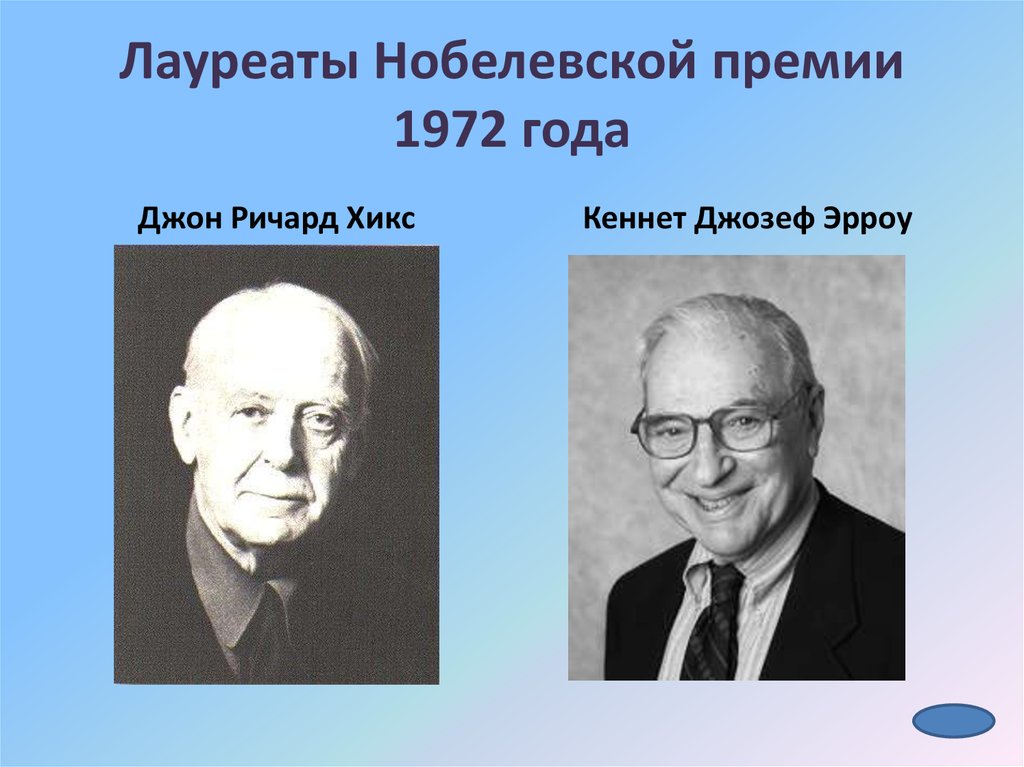 Лауреаты Нобелевской премии 1972 года

Джон Ричард Хикс

Кеннет Джозеф Эрроу